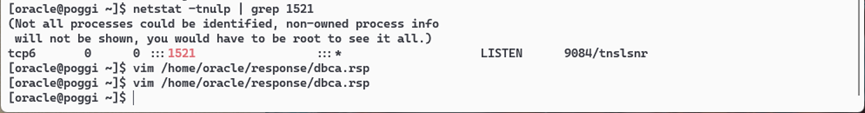 [oracle@poggi ~]$ netstat -tnulp | grep 1521
(Not all processes could be identified, non-owned process info
 will not be shown, you would have to be root to see it all.)
tcp6       0      0 :::1521                 :::*                    LISTEN      9084/tnslsnr
[oracle@poggi ~]$ vim /home/oracle/response/dbca.rsp
[oracle@poggi ~]$ vim /home/oracle/response/dbca.rsp
[oracle@poggi ~]$